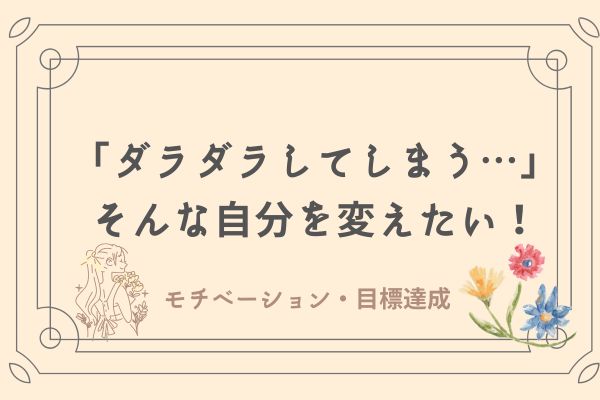 「ダラダラしてしまう…」
そんな自分を変えたい！

モチベーション・目標達成